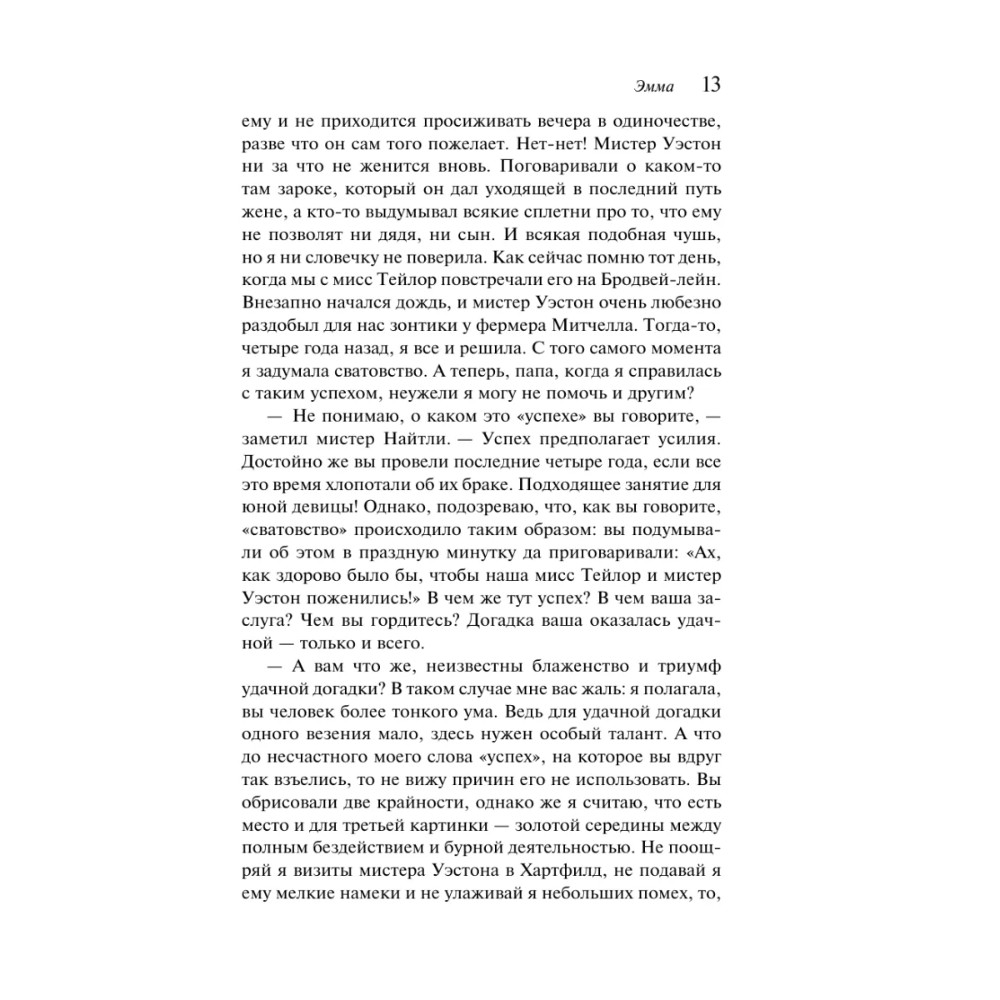 Эмма 13

ему и не приходится просиживать вечера в одиночестве, разве что он сам того пожелает. Нет-нет! Мистер Уэстон ни за что не женится вновь. Поговаривали о каком-то там зароке, который он дал уходящей в последний путь жене, а кто-то выдумывал всякие сплетни про то, что ему не позволят ни дядя, ни сын. И всякая подобная чушь, но я ни словечку не поверила. Как сейчас помню тот день, когда мы с мисс Тейлор повстречали его на Бродвей-лейн. Внезапно начался дождь, и мистер Уэстон очень любезно раздобыл для нас зонтики у фермера Митчелла. Тогда-то, четыре года назад, я все и решила. С того самого момента я задумала сватовство. А теперь, папа, когда я справилась с таким успехом, неужели я могу не помочь и другим?

— Не понимаю, о каком это «успехе» вы говорите, — заметил мистер Найтли. — Успех предполагает усилия. Достойно же вы провели последние четыре года, если все это время хлопотали об их браке. Подходящее занятие для юной девицы! Однако, подозреваю, что, как вы говорите, «сватовство» происходило таким образом: вы подумывали об этом в праздную минутку да приговаривали: «Ах, как здорово было бы, чтобы наша мисс Тейлор и мистер Уэстон поженились!» В чем же тут успех? В чем ваша заслуга? Чем вы гордитесь? Догадка ваша оказалась удачной — только и всего.

— А вам что же, неизвестны блаженство и триумф удачной догадки? В таком случае мне вас жаль: я полагала, вы человек более тонкого ума. Ведь для удачной догадки одного везения мало, здесь нужен особый талант. А что до несчастного моего слова «успех», на которое вы вдруг так взъелись, то не вижу причин его не использовать. Вы обрисовали две крайности, однако же я считаю, что есть место и для третьей картинки — золотой середины между полным бездействием и бурной деятельностью. Не поощряй я визиты мистера Уэстона в Хартфилд, не подавай я ему мелкие намеки и не улаживай я небольших помех, то,